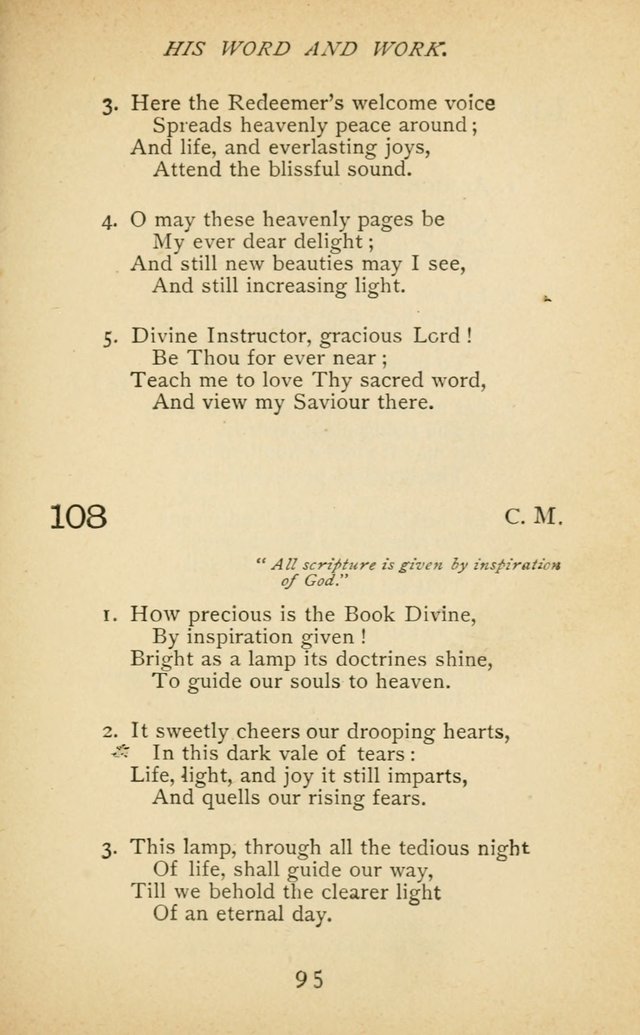 HIS WORD AND WORK.

3. Here the Redeemer's welcome voice
Spreads heavenly peace around;
And life, and everlasting joys,
Attend the blissful sound.

4. O may these heavenly pages be
My ever dear delight;
And still new beauties may I see,
And still increasing light.

5. Divine Instructor, gracious Lord!
Be Thou for ever near;
Teach me to love Thy sacred word,
And view my Saviour there.

108

C. M.

"All scripture is given by inspiration of God."

1. How precious is the Book Divine,
By inspiration given!
Bright as a lamp its doctrines shine,
To guide our souls to heaven.

2. It sweetly cheers our drooping hearts,
In this dark vale of tears:
Life, light, and joy it still imparts,
And quells our rising fears.

3. This lamp, through all the tedious night
Of life, shall guide our way,
Till we behold the clearer light
Of an eternal day.

95